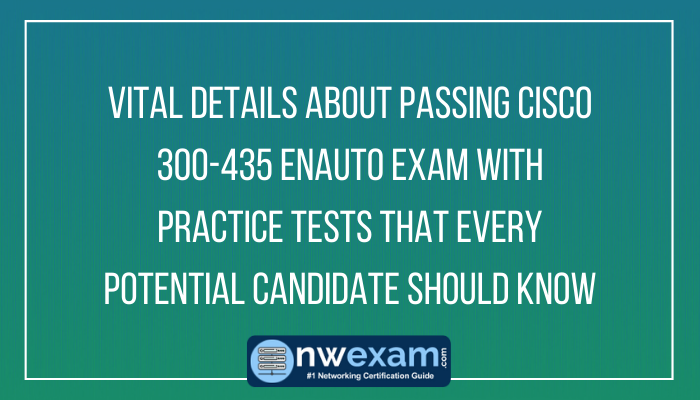 VITAL DETAILS ABOUT PASSING CISCO 300-435 ENAUTO EXAM WITH PRACTICE TESTS THAT EVERY POTENTIAL CANDIDATE SHOULD KNOW

nwexam.com
#1 Networking Certification Guide